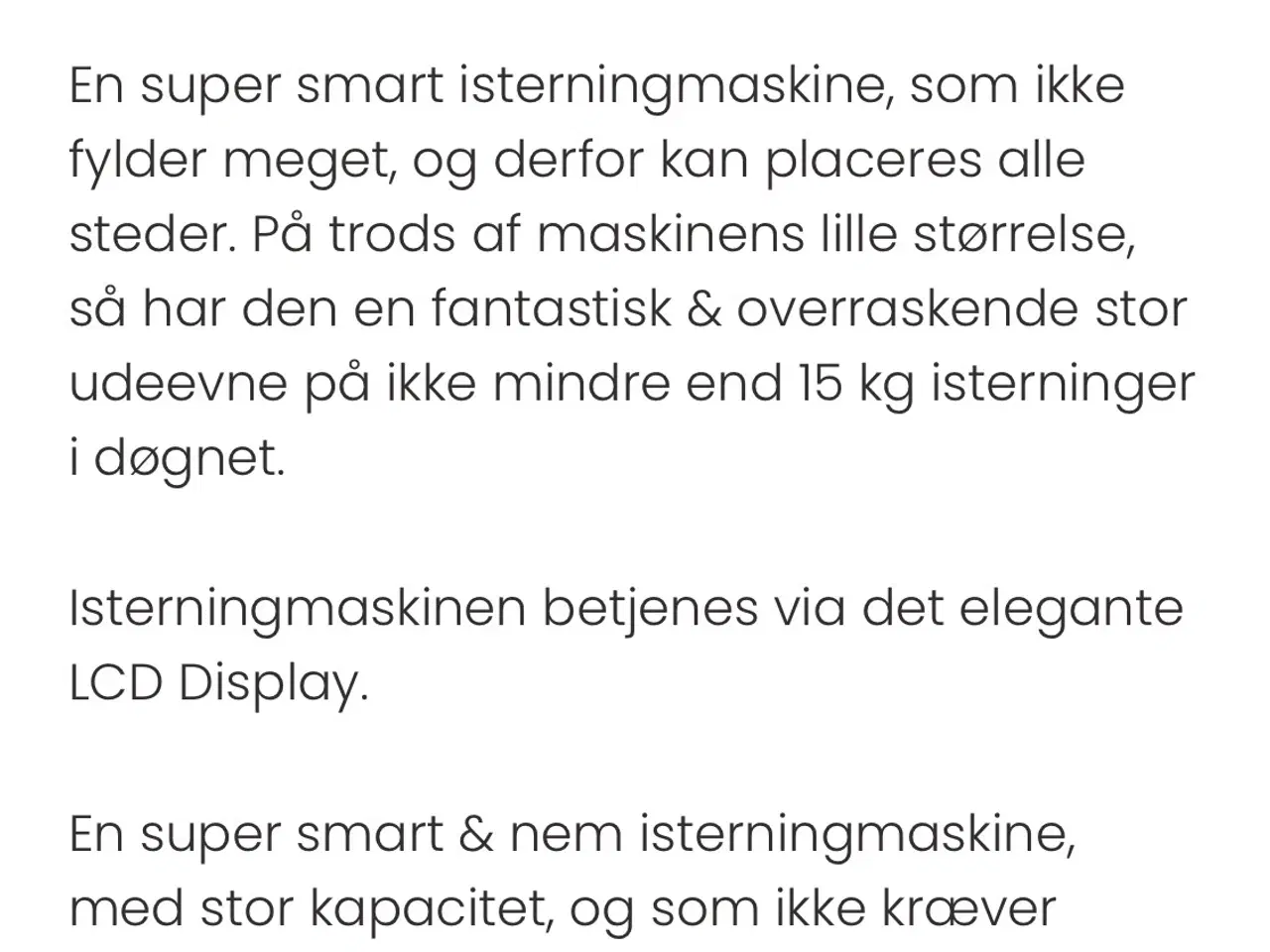 En super smart isterningmaskine, som ikke fylder meget, og derfor kan placeres alle steder. På trods af maskinens lille størrelse, så har den en fantastisk & overraskende stor udeevne på ikke mindre end 15 kg isterninger i døgnet.

Isterningmaskinen betjenes via det elegante LCD Display.

En super smart & nem isterningmaskine, med stor kapacitet, og som ikke kræver